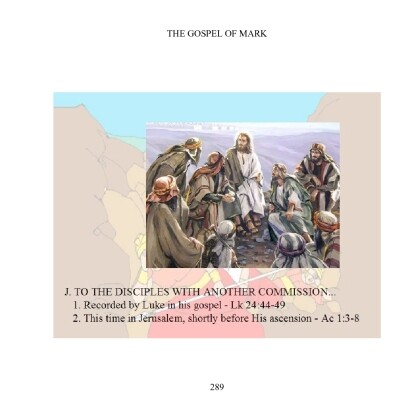 THE GOSPEL OF MARK

J. TO THE DISCIPLES WITH ANOTHER COMMISSION...
1. Recorded by Luke in his gospel - Lk 24:44-49
2. This time in Jerusalem, shortly before His ascension - Ac 1:3-8

289